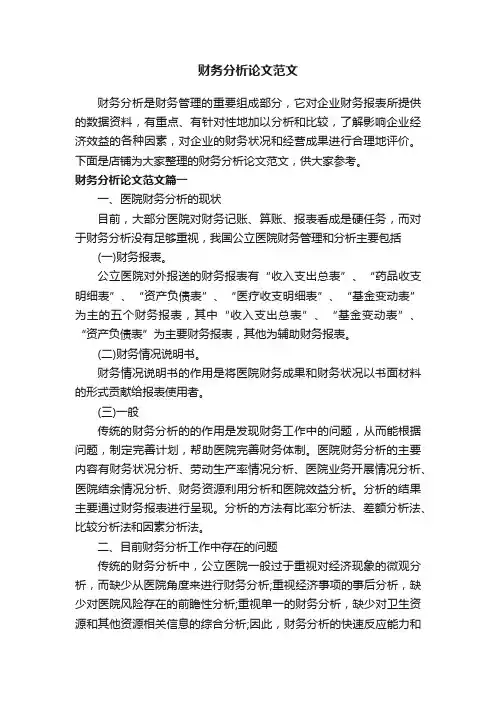 财务分析论文范文

财务分析是财务管理的重要组成部分，它对企业财务报表所提供的数据资料，有重点、有针对性地加以分析和比较，了解影响企业经济效益的各种因素，对企业的财务状况和经营成果进行合理地评价。下面是店铺为大家整理的财务分析论文范文，供大家参考。

财务分析论文范文篇一

一、医院财务分析的现状

目前，大部分医院对财务记账、算账、报表看成是硬任务，而对于财务分析没有足够重视，我国公立医院财务管理和分析主要包括

(一)财务报表。

公立医院对外报送的财务报表有“收入支出总表”、“药品收支明细表”、“资产负债表”、“医疗收支明细表”、“基金变动表”为主的五个财务报表，其中“收入支出总表”、“基金变动表”、“资产负债表”为主要财务报表，其他为辅助财务报表。

(二)财务情况说明书。

财务情况说明书的作用是将医院财务成果和财务状况以书面材料的形式贡献给报表使用者。

(三)一般

传统的财务分析的的作用是发现财务工作中的问题，从而能根据问题，制定完善计划，帮助医院完善财务体制。医院财务分析的主要内容有财务状况分析、劳动生产率情况分析、医院业务开展情况分析、医院结余情况分析、财务资源利用分析和医院效益分析。分析的结果主要通过财务报表进行呈现。分析的方法有比率分析法、差额分析法、比较分析法和因素分析法。

二、目前财务分析工作中存在的问题

传统的财务分析中，公立医院一般过于重视对经济现象的微观分析，而缺少从医院角度来进行财务分析;重视经济事项的事后分析，缺少对医院风险存在的前瞻性分析;重视单一的财务分析，缺少对卫生资源和其他资源相关信息的综合分析;因此，财务分析的快速反应能力和